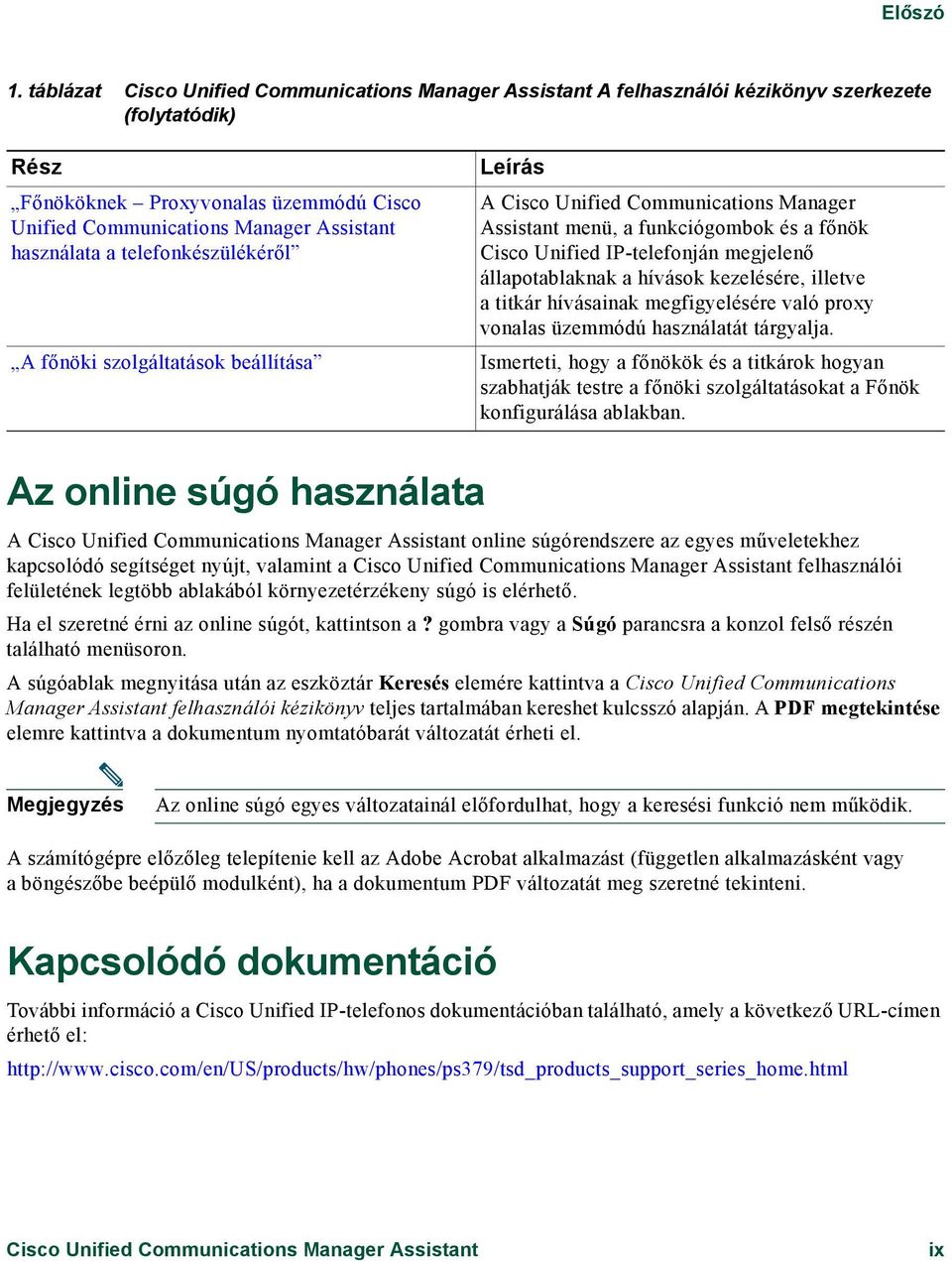 Előszó

1. táblázat Cisco Unified Communications Manager Assistant A felhasználói kézikönyv szerkezete (folytatódik)

| Rész | Leírás |
|---|---|
| „Főnököknek – Proxyvonalas üzemmódú Cisco Unified Communications Manager Assistant használata a telefonkészülékéről” | A Cisco Unified Communications Manager Assistant menü, a funkciógombok és a főnök Cisco Unified IP-telefonján megjelenő állapotablaknak a hívások kezelésére, illetve a titkár hívásainak megfigyelésére való proxy vonalas üzemmódú használatát tárgyalja. |
| „A főnöki szolgáltatások beállítása” | Ismerteti, hogy a főnökök és a titkárok hogyan szabhatják testre a főnöki szolgáltatásokat a Főnök konfigurálása ablakban. |

Az online súgó használata

A Cisco Unified Communications Manager Assistant online súgórendszere az egyes műveletekhez kapcsolódó segítséget nyújt, valamint a Cisco Unified Communications Manager Assistant felhasználói felületének legtöbb ablakából környezetérzékeny súgó is elérhető.

Ha el szeretné érni az online súgót, kattintson a ? gombra vagy a Súgó parancsra a konzol felső részén található menüsoron.

A súgóablak megnyitása után az eszköztár Keresés elemére kattintva a Cisco Unified Communications Manager Assistant felhasználói kézikönyv teljes tartalmában kereshet kulcsszó alapján. A PDF megtekintése elemre kattintva a dokumentum nyomtatóbarát változatát érheti el.

Megjegyzés Az online súgó egyes változatainál előfordulhat, hogy a keresési funkció nem működik.

A számítógépre előzőleg telepítenie kell az Adobe Acrobat alkalmazást (független alkalmazásként vagy a böngészőbe beépülő modulként), ha a dokumentum PDF változatát meg szeretné tekinteni.

Kapcsolódó dokumentáció

További információ a Cisco Unified IP-telefonos dokumentációban található, amely a következő URL-címen érhető el:

http://www.cisco.com/en/US/products/hw/phones/ps379/tsd_products_support_series_home.html

Cisco Unified Communications Manager Assistant ix